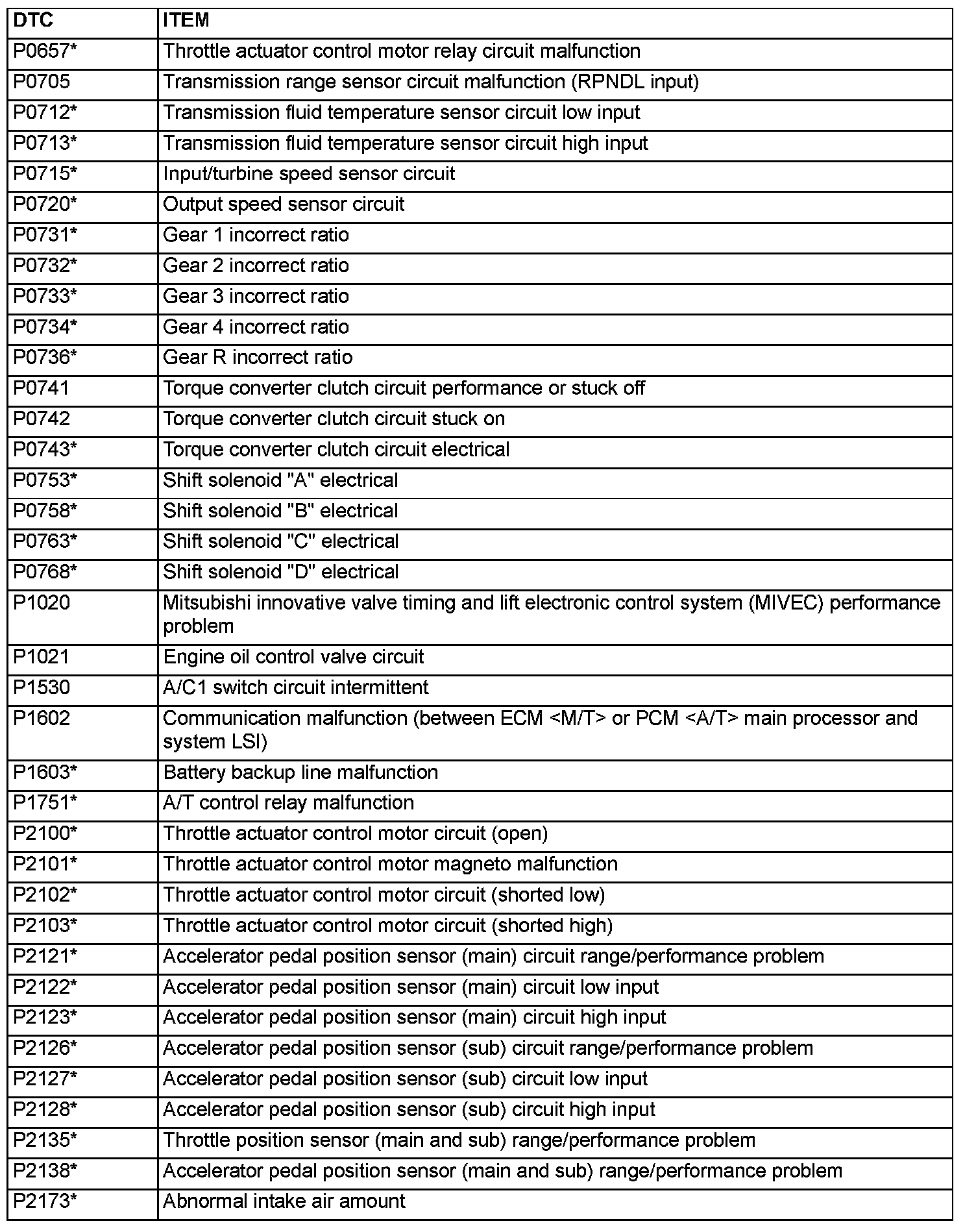 | DTC | ITEM |
|---|---|
| P0657* | Throttle actuator control motor relay circuit malfunction |
| P0705 | Transmission range sensor circuit malfunction (RPNDL input) |
| P0712* | Transmission fluid temperature sensor circuit low input |
| P0713* | Transmission fluid temperature sensor circuit high input |
| P0715* | Input/turbine speed sensor circuit |
| P0720* | Output speed sensor circuit |
| P0731* | Gear 1 incorrect ratio |
| P0732* | Gear 2 incorrect ratio |
| P0733* | Gear 3 incorrect ratio |
| P0734* | Gear 4 incorrect ratio |
| P0736* | Gear R incorrect ratio |
| P0741 | Torque converter clutch circuit performance or stuck off |
| P0742 | Torque converter clutch circuit stuck on |
| P0743* | Torque converter clutch circuit electrical |
| P0753* | Shift solenoid "A" electrical |
| P0758* | Shift solenoid "B" electrical |
| P0763* | Shift solenoid "C" electrical |
| P0768* | Shift solenoid "D" electrical |
| P1020 | Mitsubishi innovative valve timing and lift electronic control system (MIVEC) performance problem |
| P1021 | Engine oil control valve circuit |
| P1530 | A/C1 switch circuit intermittent |
| P1602 | Communication malfunction (between ECM <M/T> or PCM <A/T> main processor and system LSI) |
| P1603* | Battery backup line malfunction |
| P1751* | A/T control relay malfunction |
| P2100* | Throttle actuator control motor circuit (open) |
| P2101* | Throttle actuator control motor magneto malfunction |
| P2102* | Throttle actuator control motor circuit (shorted low) |
| P2103* | Throttle actuator control motor circuit (shorted high) |
| P2121* | Accelerator pedal position sensor (main) circuit range/performance problem |
| P2122* | Accelerator pedal position sensor (main) circuit low input |
| P2123* | Accelerator pedal position sensor (main) circuit high input |
| P2126* | Accelerator pedal position sensor (sub) circuit range/performance problem |
| P2127* | Accelerator pedal position sensor (sub) circuit low input |
| P2128* | Accelerator pedal position sensor (sub) circuit high input |
| P2135* | Throttle position sensor (main and sub) range/performance problem |
| P2138* | Accelerator pedal position sensor (main and sub) range/performance problem |
| P2173* | Abnormal intake air amount |